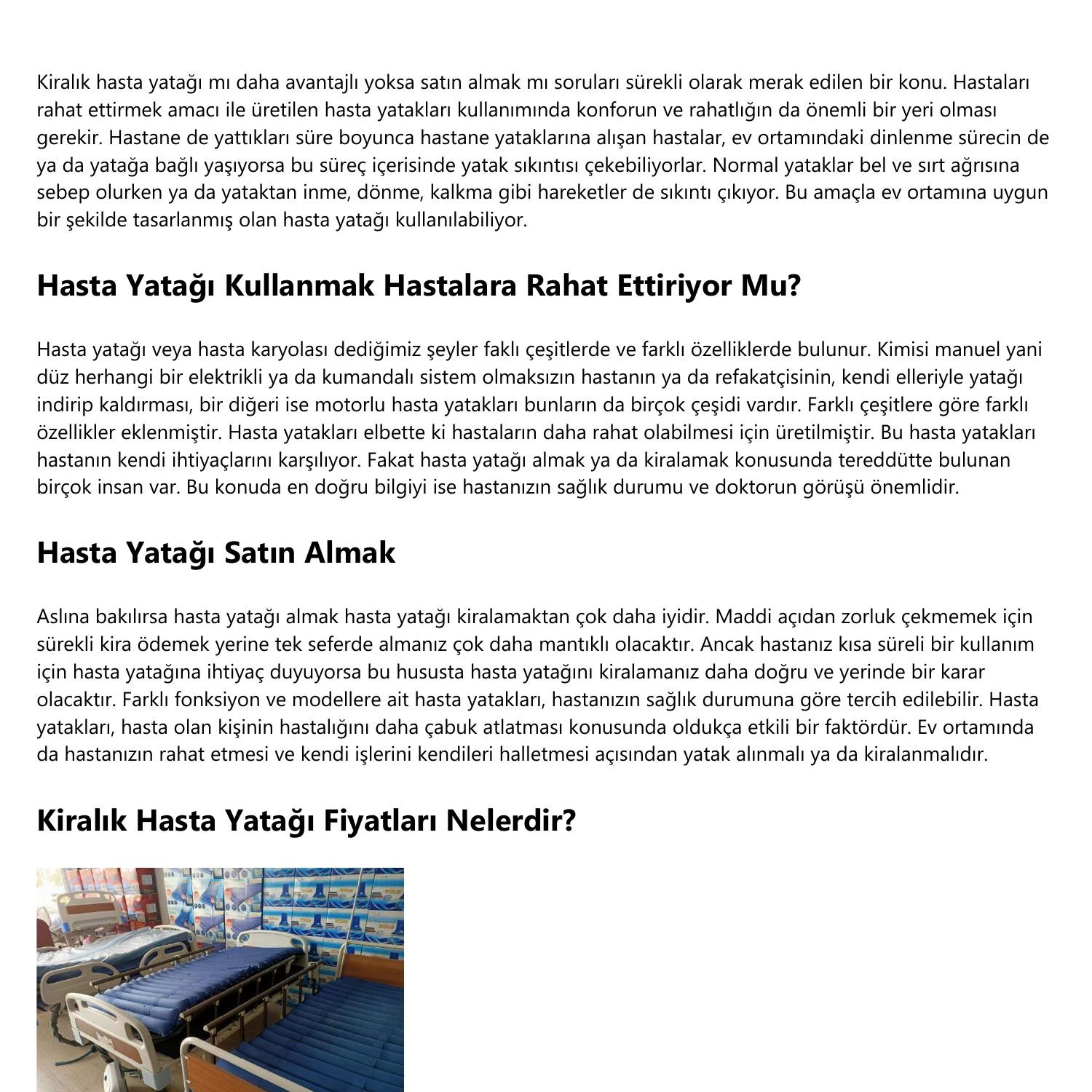 Kiralık hasta yatağı mı daha avantajlı yoksa satın almak mı soruları sürekli olarak merak edilen bir konu. Hastaları rahat ettirmek amacı ile üretilen hasta yatakları kullanımında konforun ve rahatlığın da önemli bir yeri olması gerekir. Hastane de yattıkları süre boyunca hastane yataklarına alışan hastalar, ev ortamındaki dinlenme sürecin de ya da yatağa bağlı yaşıyorsa bu süreç içerisinde yatak sıkıntısı çekebiliyorlar. Normal yataklar bel ve sırt ağrısına sebep olurken ya da yataktan inme, dönme, kalkma gibi hareketler de sıkıntı çıkıyor. Bu amaçla ev ortamına uygun bir şekilde tasarlanmış olan hasta yatağı kullanılabiliyor.

Hasta Yatağı Kullanmak Hastalara Rahat Ettiriyor Mu?

Hasta yatağı veya hasta karyolası dediğimiz şeyler faklı çeşitlerde ve farklı özelliklerde bulunur. Kimisi manuel yani düz herhangi bir elektrikli ya da kumandalı sistem olmaksızın hastanın ya da refakatçisinin, kendi elleriyle yatağı indirip kaldırması, bir diğeri ise motorlu hasta yatakları bunların da birçok çeşidi vardır. Farklı çeşitlere göre farklı özellikler eklenmiştir. Hasta yatakları elbette ki hastaların daha rahat olabilmesi için üretilmiştir. Bu hasta yatakları hastanın kendi ihtiyaçlarını karşılıyor. Fakat hasta yatağı almak ya da kiralamak konusunda tereddütte bulunan birçok insan var. Bu konuda en doğru bilgiyi ise hastanızın sağlık durumu ve doktorun görüşü önemlidir.

Hasta Yatağı Satın Almak

Aslına bakılırsa hasta yatağı almak hasta yatağı kiralamaktan çok daha iyidir. Maddi açıdan zorluk çekmemek için sürekli kira ödemek yerine tek seferde almanız çok daha mantıklı olacaktır. Ancak hastanız kısa süreli bir kullanım için hasta yatağına ihtiyaç duyuyorsa bu hususta hasta yatağını kiralamanız daha doğru ve yerinde bir karar olacaktır. Farklı fonksiyon ve modellere ait hasta yatakları, hastanızın sağlık durumuna göre tercih edilebilir. Hasta yatakları, hasta olan kişinin hastalığını daha çabuk atlatması konusunda oldukça etkili bir faktördür. Ev ortamında da hastanızın rahat etmesi ve kendi işlerini kendileri halletmesi açısından yatak alınmalı ya da kiralanmalıdır.

Kiralık Hasta Yatağı Fiyatları Nelerdir?